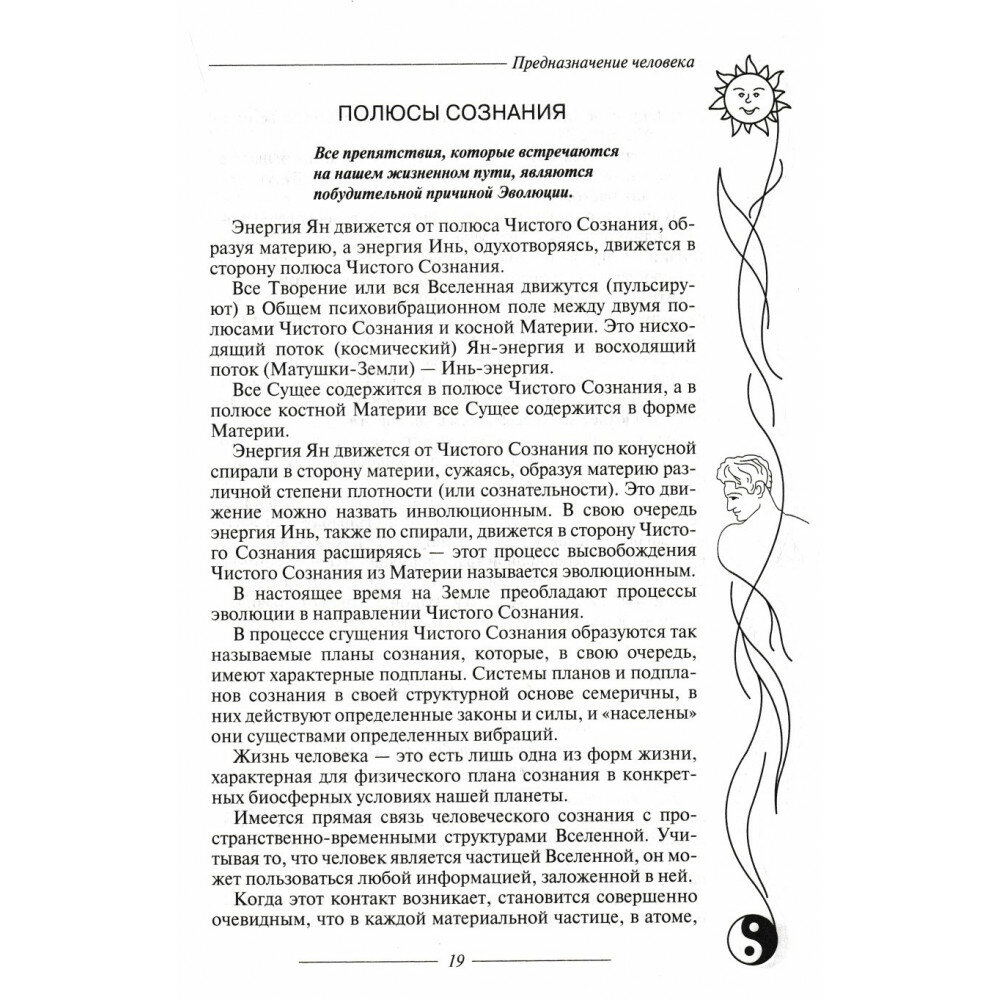 Предназначение человека

ПОЛЮСЫ СОЗНАНИЯ

Все препятствия, которые встречаются на нашем жизненном пути, являются побудительной причиной Эволюции.

Энергия Ян движется от полюса Чистого Сознания, образуя материю, а энергия Инь, одухотворяясь, движется в сторону полюса Чистого Сознания.

Все Творение или вся Вселенная движутся (пульсируют) в Общем психовибрационном поле между двумя полюсами Чистого Сознания и косной Материи. Это нисходящий поток (космический) Ян-энергия и восходящий поток (Матушки-Земли) — Инь-энергия.

Все Сущее содержится в полюсе Чистого Сознания, а в полюсе костной Материи все Сущее содержится в форме Материи.

Энергия Ян движется от Чистого Сознания по конусной спирали в сторону материи, сужаясь, образуя материю различной степени плотности (или сознательности). Это движение можно назвать инволюционным. В свою очередь энергия Инь, также по спирали, движется в сторону Чистого Сознания расширяясь — этот процесс высвобождения Чистого Сознания из Материи называется эволюционным.

В настоящее время на Земле преобладают процессы эволюции в направлении Чистого Сознания.

В процессе сгущения Чистого Сознания образуются так называемые планы сознания, которые, в свою очередь, имеют характерные подпланы. Системы планов и подпланов сознания в своей структурной основе семеричны, в них действуют определенные законы и силы, и «населены» они существами определенных вибраций.

Жизнь человека — это есть лишь одна из форм жизни, характерная для физического плана сознания в конкретных биосферных условиях нашей планеты.

Имеется прямая связь человеческого сознания с пространственно-временными структурами Вселенной. Учитывая то, что человек является частицей Вселенной, он может пользоваться любой информацией, заложенной в ней.

Когда этот контакт возникает, становится совершенно очевидным, что в каждой материальной частице, в атоме,

19